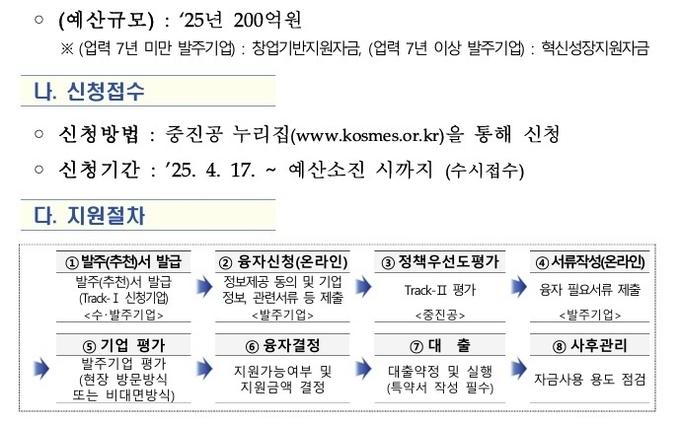 ○ (예산규모) : ‘25년 200억원

※ (업력 7년 미만 발주기업) : 창업기반지원자금, (업력 7년 이상 발주기업) : 혁신성장지원자금

나. 신청접수

○ 신청방법 : 중진공 누리집(www.kosmes.or.kr)을 통해 신청

○ 신청기간 : ’25. 4. 17. ~ 예산소진 시까지 (수시접수)

다. 지원절차

① 발주(추천)서 발급
발주(추천)서 발급 (Track-Ⅰ 신청기업)
<수·발주기업>

② 융자신청(온라인)
정보제공 동의 및 기업 정보, 관련서류 등 제출
<발주기업>

③ 정책우선도평가
Track-Ⅱ 평가
<중진공>

④ 서류작성(온라인)
융자 필요서류 제출
<발주기업>

⑤ 기업 평가
발주기업 평가 (현장 방문방식 또는 비대면방식)

⑥ 융자결정
지원가능여부 및 지원금액 결정

⑦ 대 출
대출약정 및 실행 (특약서 작성 필수)

⑧ 사후관리
자금사용 용도 점검